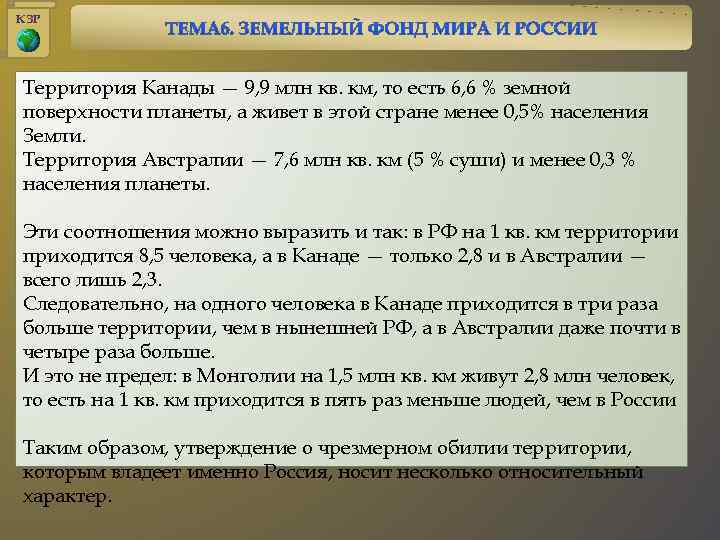 КЗР

ТЕМА6. ЗЕМЕЛЬНЫЙ ФОНД МИРА И РОССИИ

Территория Канады — 9,9 млн кв. км, то есть 6,6 % земной поверхности планеты, а живет в этой стране менее 0,5% населения Земли.
Территория Австралии — 7,6 млн кв. км (5 % суши) и менее 0,3 % населения планеты.

Эти соотношения можно выразить и так: в РФ на 1 кв. км территории приходится 8,5 человека, а в Канаде — только 2,8 и в Австралии — всего лишь 2,3.
Следовательно, на одного человека в Канаде приходится в три раза больше территории, чем в нынешней РФ, а в Австралии даже почти в четыре раза больше.
И это не предел: в Монголии на 1,5 млн кв. км живут 2,8 млн человек, то есть на 1 кв. км приходится в пять раз меньше людей, чем в России

Таким образом, утверждение о чрезмерном обилии территории, которым владеет именно Россия, носит несколько относительный характер.